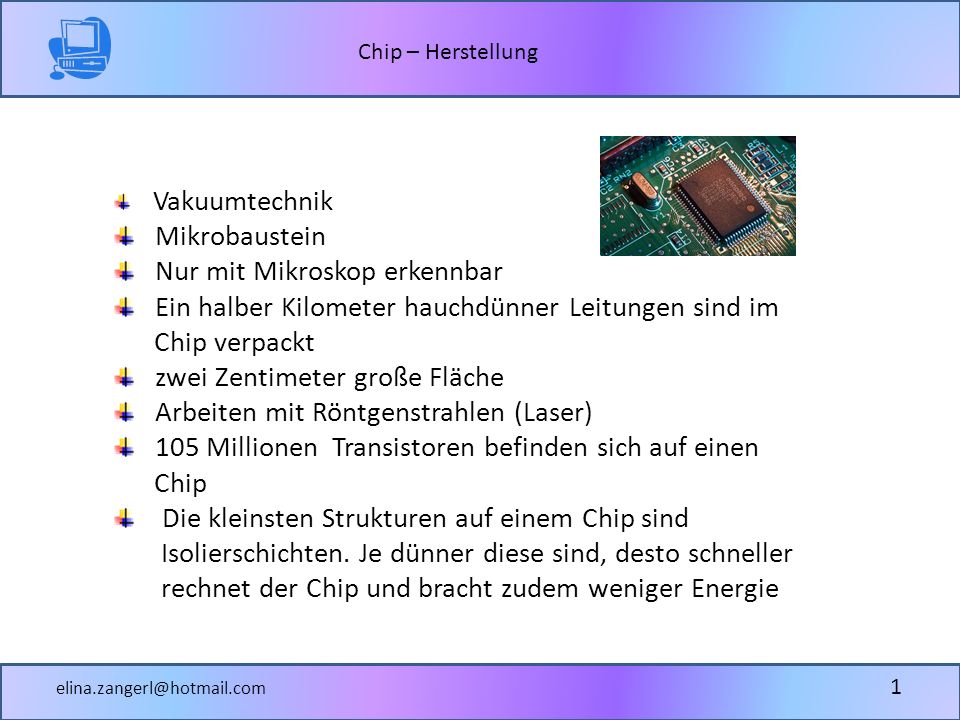 Chip – Herstellung

Vakuumtechnik
Mikrobaustein
Nur mit Mikroskop erkennbar
Ein halber Kilometer hauchdünner Leitungen sind im Chip verpackt
zwei Zentimeter große Fläche
Arbeiten mit Röntgenstrahlen (Laser)
105 Millionen Transistoren befinden sich auf einen Chip
Die kleinsten Strukturen auf einem Chip sind Isolierschichten. Je dünner diese sind, desto schneller rechnet der Chip und bracht zudem weniger Energie

elina.zangerl@hotmail.com
1